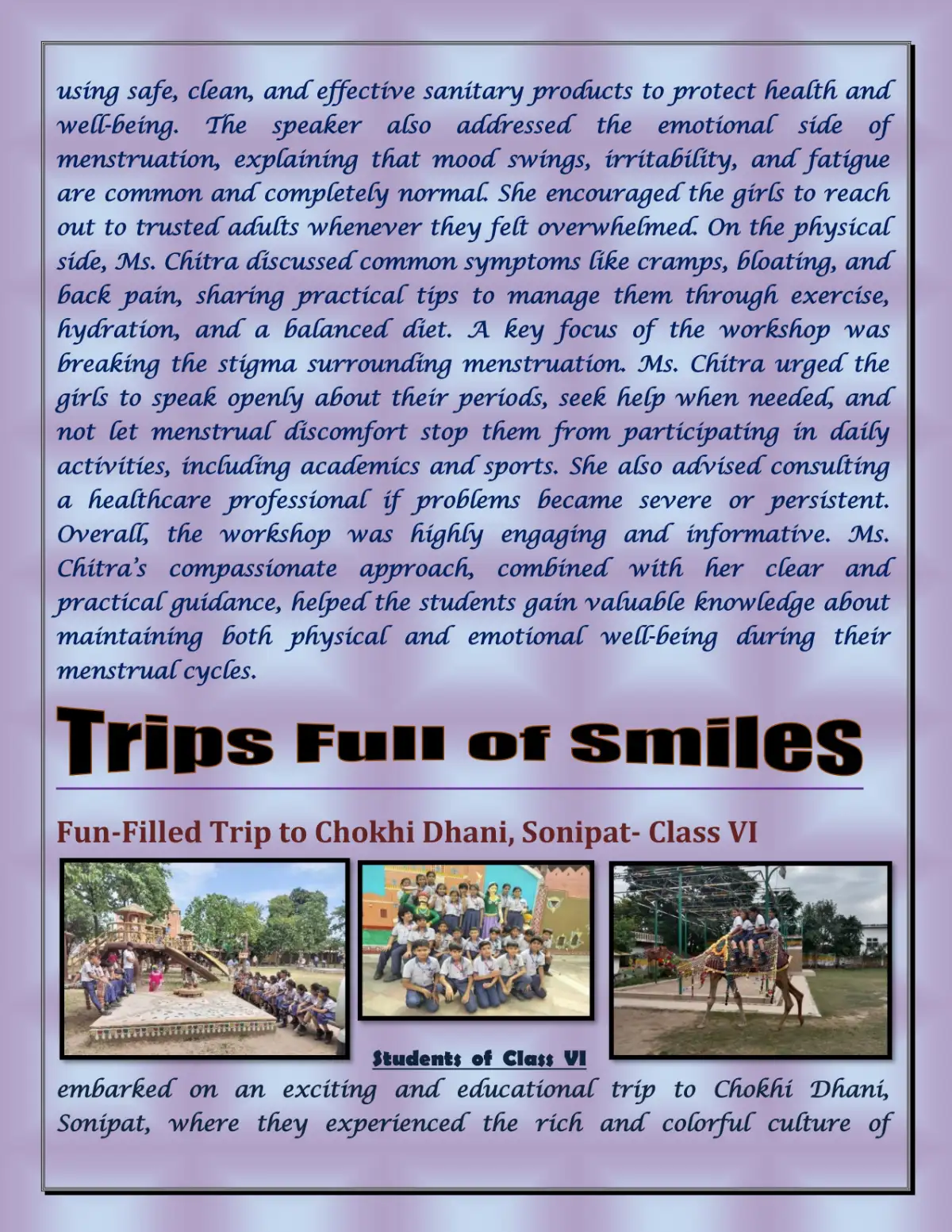 using safe, clean, and effective sanitary products to protect health and well-being. The speaker also addressed the emotional side of menstruation, explaining that mood swings, irritability, and fatigue are common and completely normal. She encouraged the girls to reach out to trusted adults whenever they felt overwhelmed. On the physical side, Ms. Chitra discussed common symptoms like cramps, bloating, and back pain, sharing practical tips to manage them through exercise, hydration, and a balanced diet. A key focus of the workshop was breaking the stigma surrounding menstruation. Ms. Chitra urged the girls to speak openly about their periods, seek help when needed, and not let menstrual discomfort stop them from participating in daily activities, including academics and sports. She also advised consulting a healthcare professional if problems became severe or persistent. Overall, the workshop was highly engaging and informative. Ms. Chitra's compassionate approach, combined with her clear and practical guidance, helped the students gain valuable knowledge about maintaining both physical and emotional well-being during their menstrual cycles.

Trips Full of Smiles

Fun-Filled Trip to Chokhi Dhani, Sonipat- Class VI

Students of Class VI embarked on an exciting and educational trip to Chokhi Dhani, Sonipat, where they experienced the rich and colorful culture of